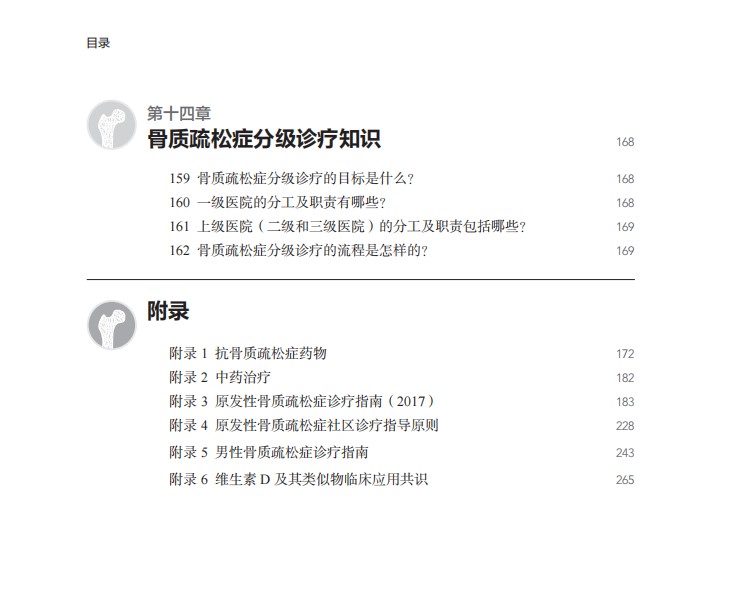 目录

第十四章
骨质疏松症分级诊疗知识 168

159 骨质疏松症分级诊疗的目标是什么？ 168
160 一级医院的分工及职责有哪些？ 168
161 上级医院（二级和三级医院）的分工及职责包括哪些？ 169
162 骨质疏松症分级诊疗的流程是怎样的？ 169

附录

附录 1 抗骨质疏松症药物 172
附录 2 中药治疗 182
附录 3 原发性骨质疏松症诊疗指南（2017） 183
附录 4 原发性骨质疏松症社区诊疗指导原则 228
附录 5 男性骨质疏松症诊疗指南 243
附录 6 维生素 D 及其类似物临床应用共识 265